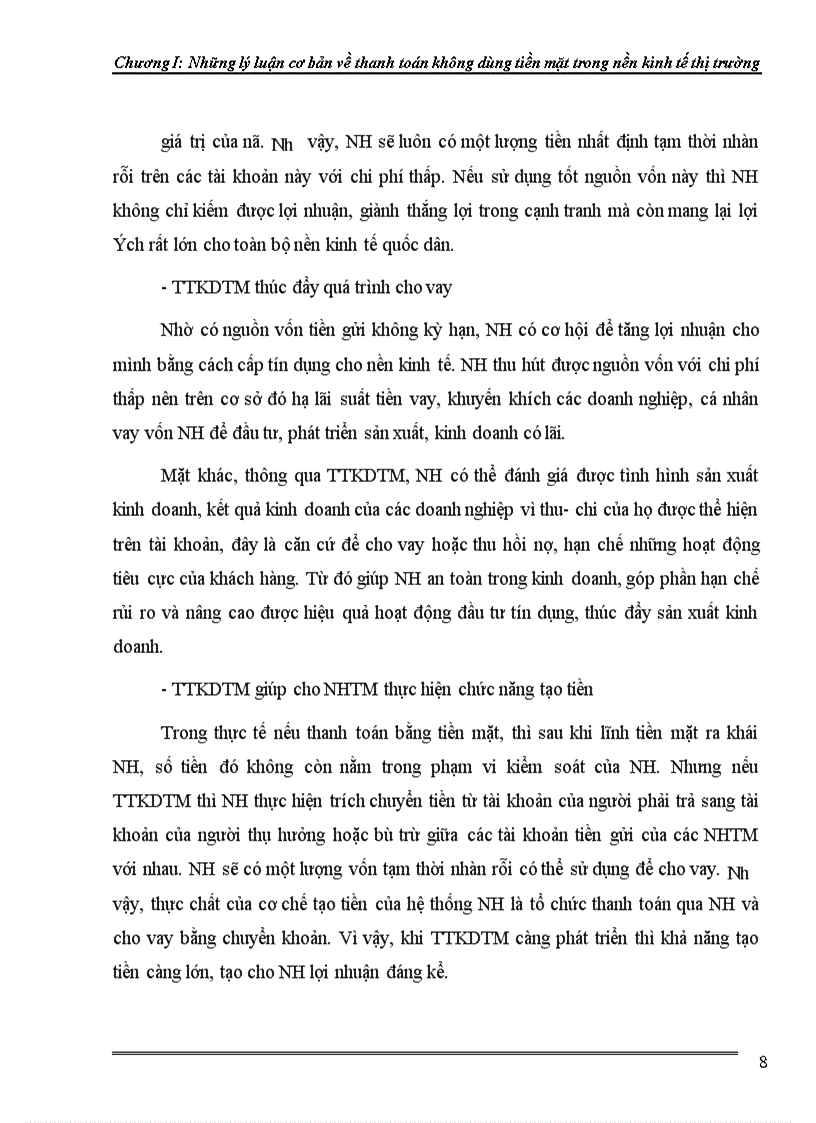 Chương I: Những lý luận cơ bản về thanh toán không dùng tiền mặt trong nền kinh tế thị trường

giá trị của nã. Nh vậy, NH sẽ luôn có một lượng tiền nhất định tạm thời nhàn rỗi trên các tài khoản này với chi phí thấp. Nếu sử dụng tốt nguồn vốn này thì NH không chỉ kiếm được lợi nhuận, giành thắng lợi trong cạnh tranh mà còn mang lại lợi Ých rất lớn cho toàn bộ nền kinh tế quốc dân.

- TTKDTM thúc đẩy quá trình cho vay

Nhờ có nguồn vốn tiền gửi không kỳ hạn, NH có cơ hội để tăng lợi nhuận cho mình bằng cách cấp tín dụng cho nền kinh tế. NH thu hút được nguồn vốn với chi phí thấp nên trên cơ sở đó hạ lãi suất tiền vay, khuyến khích các doanh nghiệp, cá nhân vay vốn NH để đầu tư, phát triển sản xuất, kinh doanh có lãi.

Mặt khác, thông qua TTKDTM, NH có thể đánh giá được tình hình sản xuất kinh doanh, kết quả kinh doanh của các doanh nghiệp vì thu- chi của họ được thể hiện trên tài khoản, đây là căn cứ để cho vay hoặc thu hồi nợ, hạn chế những hoạt động tiêu cực của khách hàng. Từ đó giúp NH an toàn trong kinh doanh, góp phần hạn chế rủi ro và nâng cao được hiệu quả hoạt động đầu tư tín dụng, thúc đẩy sản xuất kinh doanh.

- TTKDTM giúp cho NHTM thực hiện chức năng tạo tiền

Trong thực tế nếu thanh toán bằng tiền mặt, thì sau khi lĩnh tiền mặt ra khái NH, số tiền đó không còn nằm trong phạm vi kiểm soát của NH. Nhưng nếu TTKDTM thì NH thực hiện trích chuyển tiền từ tài khoản của người phải trả sang tài khoản của người thụ hưởng hoặc bù trừ giữa các tài khoản tiền gửi của các NHTM với nhau. NH sẽ có một lượng vốn tạm thời nhàn rỗi có thể sử dụng để cho vay. Nh vậy, thực chất của cơ chế tạo tiền của hệ thống NH là tổ chức thanh toán qua NH và cho vay bằng chuyển khoản. Vì vậy, khi TTKDTM càng phát triển thì khả năng tạo tiền càng lớn, tạo cho NH lợi nhuận đáng kể.

8